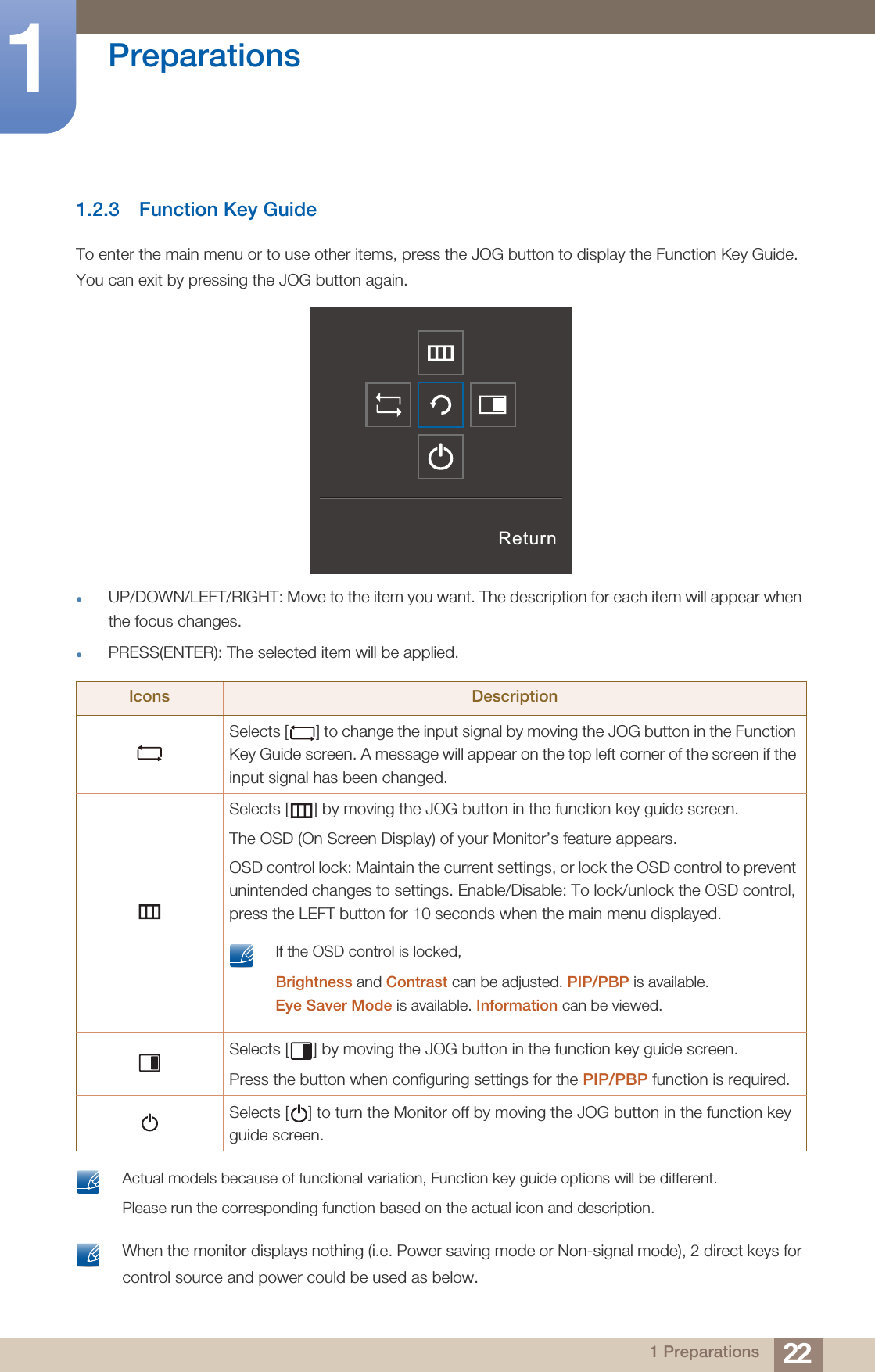 1

Preparations

1.2.3 Function Key Guide

To enter the main menu or to use other items, press the JOG button to display the Function Key Guide. You can exit by pressing the JOG button again.

Return

- UP/DOWN/LEFT/RIGHT: Move to the item you want. The description for each item will appear when the focus changes.
- PRESS(ENTER): The selected item will be applied.

| Icons | Description |
|---|---|
| | Selects [ ] to change the input signal by moving the JOG button in the Function Key Guide screen. A message will appear on the top left corner of the screen if the input signal has been changed. |
| | Selects [ ] by moving the JOG button in the function key guide screen. The OSD (On Screen Display) of your Monitor's feature appears. OSD control lock: Maintain the current settings, or lock the OSD control to prevent unintended changes to settings. Enable/Disable: To lock/unlock the OSD control, press the LEFT button for 10 seconds when the main menu displayed. If the OSD control is locked, Brightness and Contrast can be adjusted. PIP/PBP is available. Eye Saver Mode is available. Information can be viewed. |
| | Selects [ ] by moving the JOG button in the function key guide screen. Press the button when configuring settings for the PIP/PBP function is required. |
| | Selects [ ] to turn the Monitor off by moving the JOG button in the function key guide screen. |

Actual models because of functional variation, Function key guide options will be different.

Please run the corresponding function based on the actual icon and description.

When the monitor displays nothing (i.e. Power saving mode or Non-signal mode), 2 direct keys for control source and power could be used as below.

1 Preparations 22